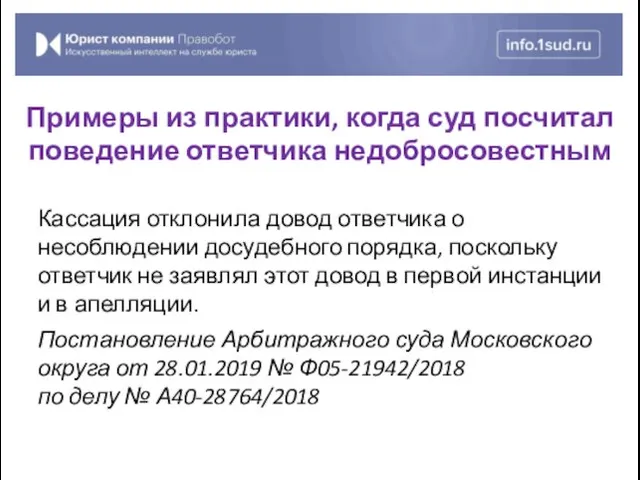 Юрист компании Правобот
Искусственный интеллект на службе юриста

info.1sud.ru

Примеры из практики, когда суд посчитал поведение ответчика недобросовестным

Кассация отклонила довод ответчика о несоблюдении досудебного порядка, поскольку ответчик не заявлял этот довод в первой инстанции и в апелляции.

Постановление Арбитражного суда Московского округа от 28.01.2019 № Ф05-21942/2018
по делу № А40-28764/2018